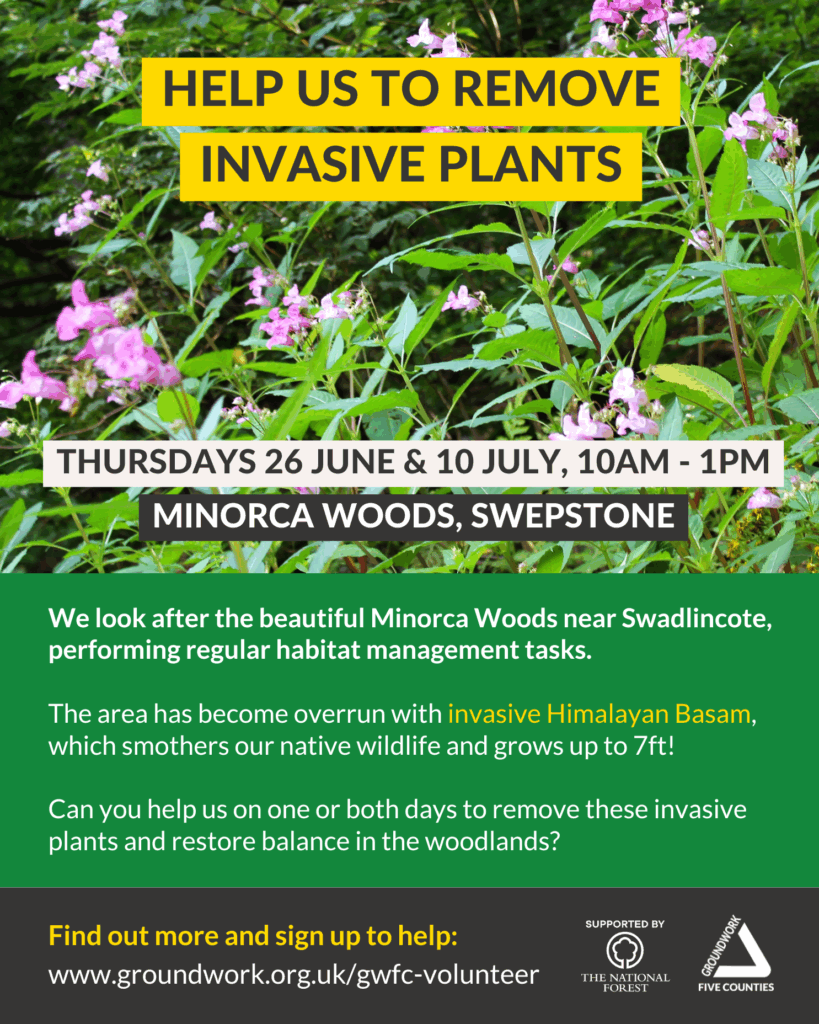 HELP US TO REMOVE INVASIVE PLANTS

THURSDAYS 26 JUNE & 10 JULY, 10AM - 1PM

MINORCA WOODS, SWEPSTONE

We look after the beautiful Minorca Woods near Swadlincote, performing regular habitat management tasks.

The area has become overrun with invasive Himalayan Basam, which smothers our native wildlife and grows up to 7ft!

Can you help us on one or both days to remove these invasive plants and restore balance in the woodlands?

Find out more and sign up to help:
www.groundwork.org.uk/gwfc-volunteer

SUPPORTED BY
THE NATIONAL FOREST

GROUNDWORK
FIVE COUNTIES